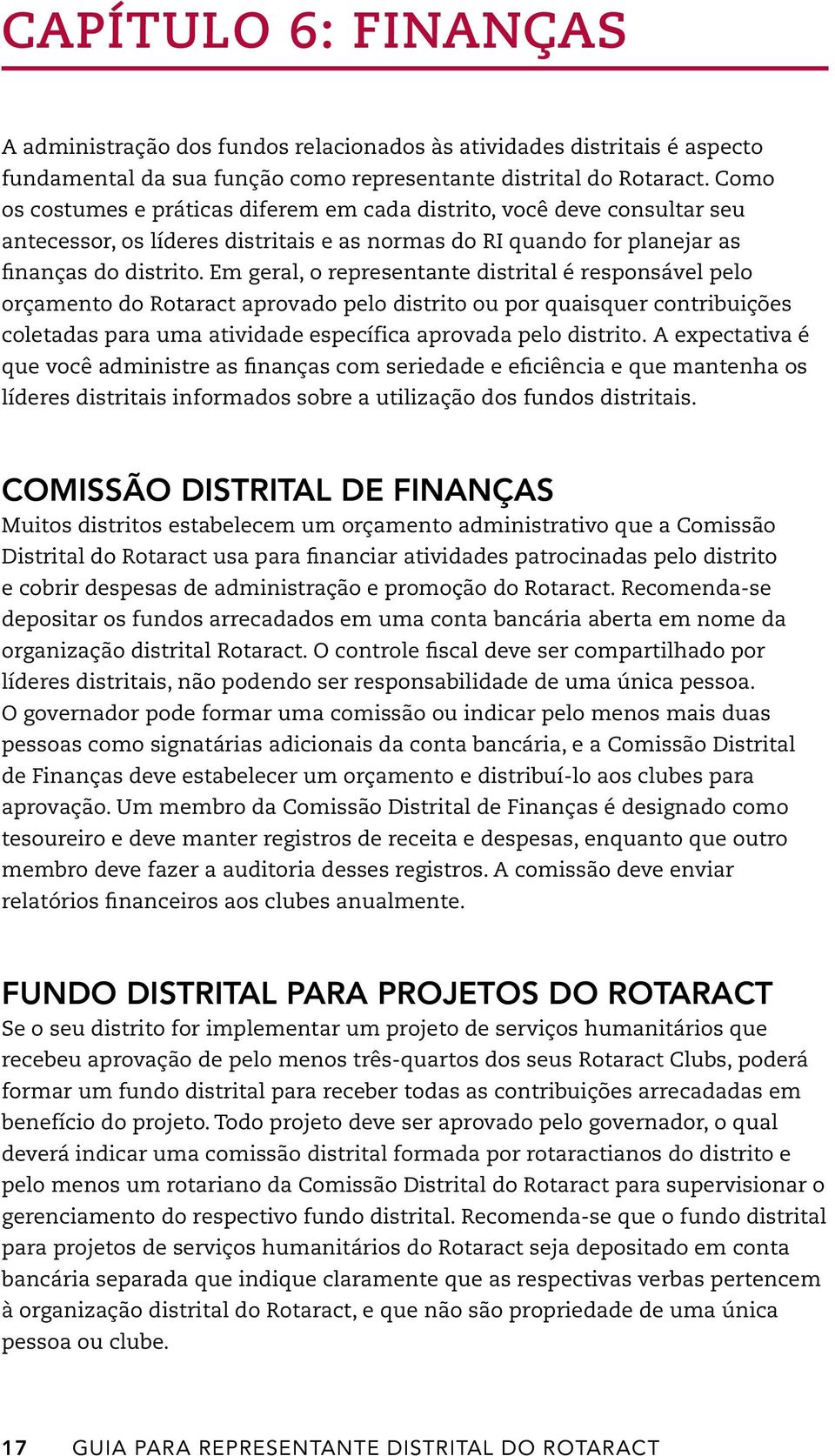 CAPÍTULO 6: FINANÇAS

A administração dos fundos relacionados às atividades distritais é aspecto fundamental da sua função como representante distrital do Rotaract. Como os costumes e práticas diferem em cada distrito, você deve consultar seu antecessor, os líderes distritais e as normas do RI quando for planejar as finanças do distrito. Em geral, o representante distrital é responsável pelo orçamento do Rotaract aprovado pelo distrito ou por quaisquer contribuições coletadas para uma atividade específica aprovada pelo distrito. A expectativa é que você administre as finanças com seriedade e eficiência e que mantenha os líderes distritais informados sobre a utilização dos fundos distritais.

COMISSÃO DISTRITAL DE FINANÇAS

Muitos distritos estabelecem um orçamento administrativo que a Comissão Distrital do Rotaract usa para financiar atividades patrocinadas pelo distrito e cobrir despesas de administração e promoção do Rotaract. Recomenda-se depositar os fundos arrecadados em uma conta bancária aberta em nome da organização distrital Rotaract. O controle fiscal deve ser compartilhado por líderes distritais, não podendo ser responsabilidade de uma única pessoa. O governador pode formar uma comissão ou indicar pelo menos mais duas pessoas como signatárias adicionais da conta bancária, e a Comissão Distrital de Finanças deve estabelecer um orçamento e distribuí-lo aos clubes para aprovação. Um membro da Comissão Distrital de Finanças é designado como tesoureiro e deve manter registros de receita e despesas, enquanto que outro membro deve fazer a auditoria desses registros. A comissão deve enviar relatórios financeiros aos clubes anualmente.

FUNDO DISTRITAL PARA PROJETOS DO ROTARACT

Se o seu distrito for implementar um projeto de serviços humanitários que recebeu aprovação de pelo menos três-quartos dos seus Rotaract Clubs, poderá formar um fundo distrital para receber todas as contribuições arrecadadas em benefício do projeto. Todo projeto deve ser aprovado pelo governador, o qual deverá indicar uma comissão distrital formada por rotaractianos do distrito e pelo menos um rotariano da Comissão Distrital do Rotaract para supervisionar o gerenciamento do respectivo fundo distrital. Recomenda-se que o fundo distrital para projetos de serviços humanitários do Rotaract seja depositado em conta bancária separada que indique claramente que as respectivas verbas pertencem à organização distrital do Rotaract, e que não são propriedade de uma única pessoa ou clube.

17 GUIA PARA REPRESENTANTE DISTRITAL DO ROTARACT